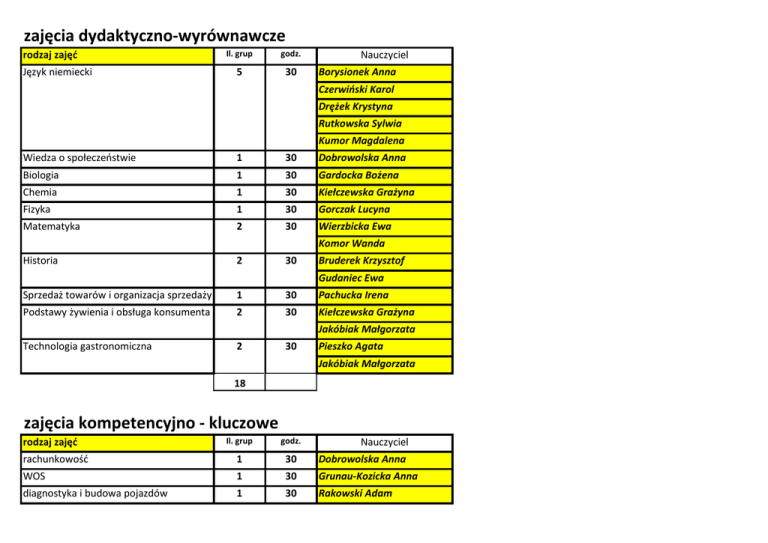 zajęcia dydaktyczno-wyrównawcze

| rodzaj zajęć | Il. grup | godz. | Nauczyciel |
|---|---|---|---|
| Język niemiecki | 5 | 30 | Borysionek Anna |
| | | | Czerwiński Karol |
| | | | Drężek Krystyna |
| | | | Rutkowska Sylwia |
| | | | Kumor Magdalena |
| Wiedza o społeczeństwie | 1 | 30 | Dobrowolska Anna |
| Biologia | 1 | 30 | Gardocka Bożena |
| Chemia | 1 | 30 | Kiełczewska Grażyna |
| Fizyka | 1 | 30 | Gorczak Lucyna |
| Matematyka | 2 | 30 | Wierzbicka Ewa |
| | | | Komor Wanda |
| Historia | 2 | 30 | Bruderek Krzysztof |
| | | | Gudaniec Ewa |
| Sprzedaż towarów i organizacja sprzedaży | 1 | 30 | Pachucka Irena |
| Podstawy żywienia i obsługa konsumenta | 2 | 30 | Kiełczewska Grażyna |
| | | | Jakóbiak Małgorzata |
| Technologia gastronomiczna | 2 | 30 | Pieszko Agata |
| | | | Jakóbiak Małgorzata |
| | 18 | | |

zajęcia kompetencyjno - kluczowe

| rodzaj zajęć | Il. grup | godz. | Nauczyciel |
|---|---|---|---|
| rachunkowość | 1 | 30 | Dobrowolska Anna |
| WOS | 1 | 30 | Grunau-Kozicka Anna |
| diagnostyka i budowa pojazdów | 1 | 30 | Rakowski Adam |